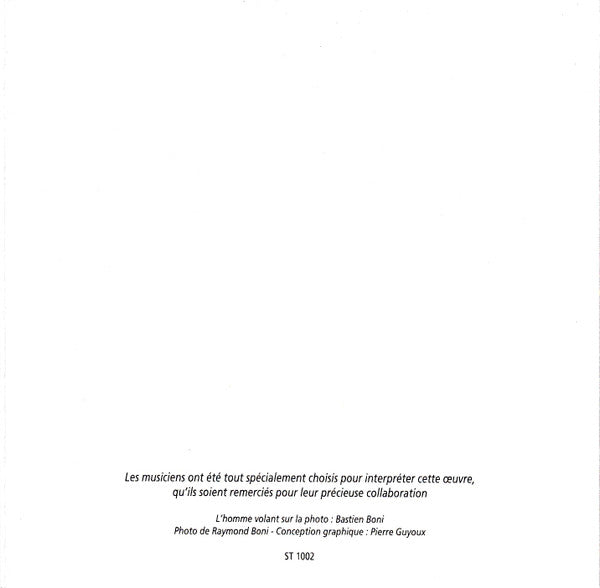 Les musiciens ont été tout spécialement choisis pour interpréter cette œuvre, qu'ils soient remerciés pour leur précieuse collaboration

L'homme volant sur la photo : Bastien Boni
Photo de Raymond Boni - Conception graphique : Pierre Guyoux

ST 1002